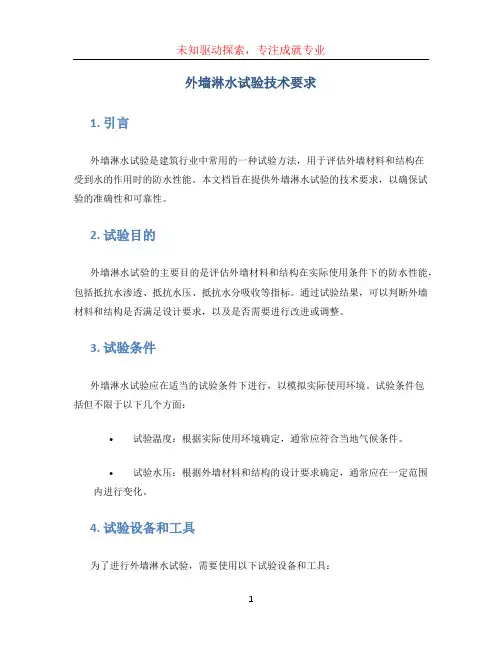 未知驱动探索，专注成就专业

外墙淋水试验技术要求

1. 引言

外墙淋水试验是建筑行业中常用的一种试验方法，用于评估外墙材料和结构在受到水的作用时的防水性能。本文档旨在提供外墙淋水试验的技术要求，以确保试验的准确性和可靠性。

2. 试验目的

外墙淋水试验的主要目的是评估外墙材料和结构在实际使用条件下的防水性能，包括抵抗水渗透、抵抗水压、抵抗水分吸收等指标。通过试验结果，可以判断外墙材料和结构是否满足设计要求，以及是否需要进行改进或调整。

3. 试验条件

外墙淋水试验应在适当的试验条件下进行，以模拟实际使用环境。试验条件包括但不限于以下几个方面：

• 试验温度：根据实际使用环境确定，通常应符合当地气候条件。

• 试验水压：根据外墙材料和结构的设计要求确定，通常应在一定范围内进行变化。

4. 试验设备和工具

为了进行外墙淋水试验，需要使用以下试验设备和工具：

1